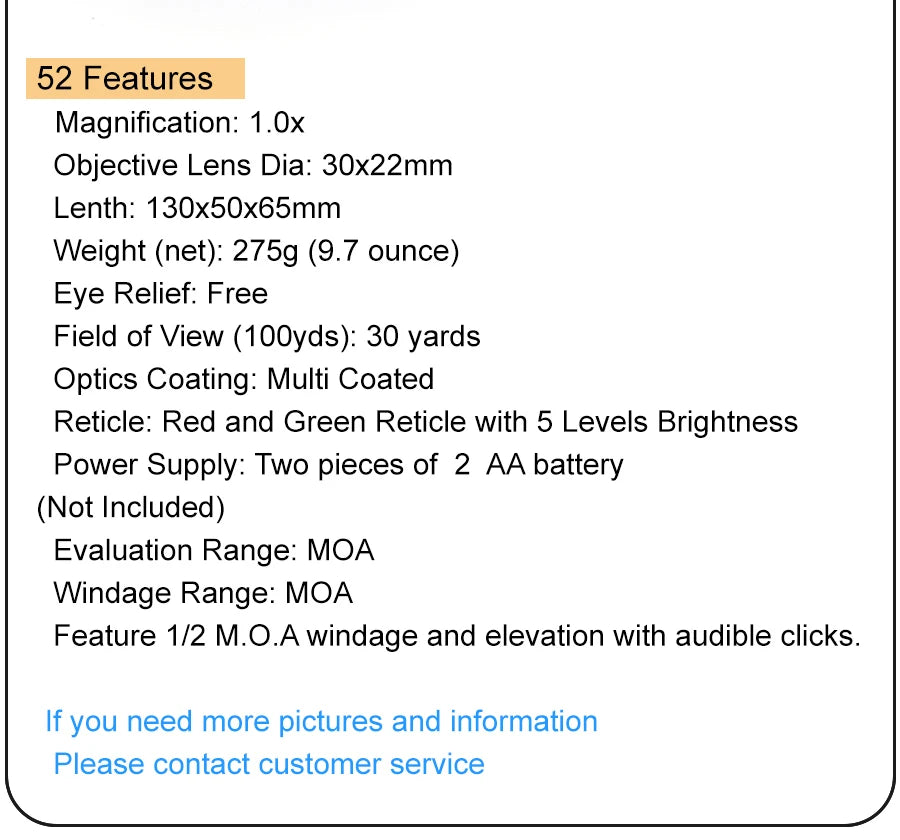 52 Features
Magnification: 1.0x
Objective Lens Dia: 30x22mm
Lenth: 130x50x65mm
Weight (net): 275g (9.7 ounce)
Eye Relief: Free
Field of View (100yds): 30 yards
Optics Coating: Multi Coated
Reticle: Red and Green Reticle with 5 Levels Brightness
Power Supply: Two pieces of 2 AA battery (Not Included)
Evaluation Range: MOA
Windage Range: MOA
Feature 1/2 M.O.A windage and elevation with audible clicks.

If you need more pictures and information
Please contact customer service